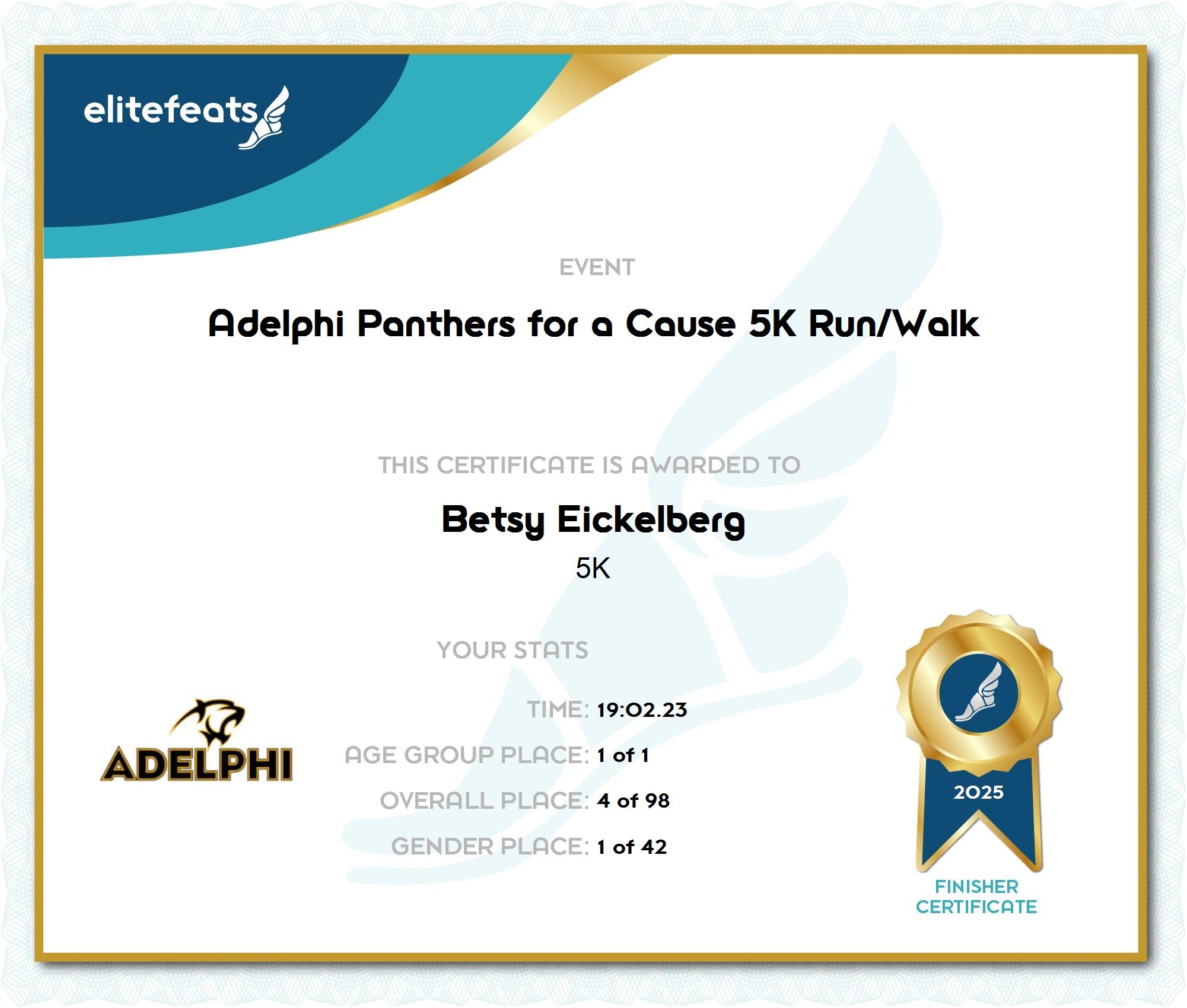 elitefeats

EVENT

Adelphi Panthers for a Cause 5K Run/Walk

THIS CERTIFICATE IS AWARDED TO

Betsy Eickelberg

5K

YOUR STATS

ADELPHI

TIME: 19:02.23

AGE GROUP PLACE: 1 of 1

OVERALL PLACE: 4 of 98

GENDER PLACE: 1 of 42

2025

FINISHER
CERTIFICATE